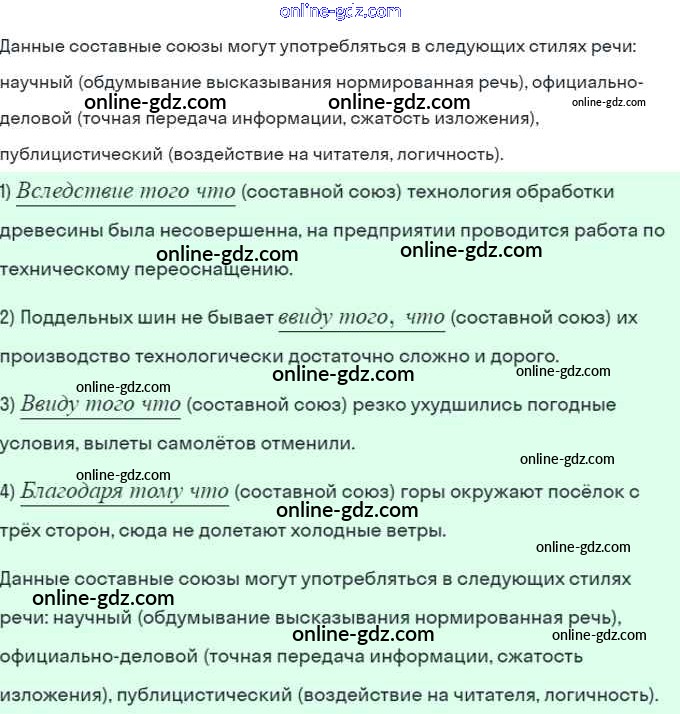 online-gdz.com

Данные составные союзы могут употребляться в следующих стилях речи: научный (обдумывание высказывания нормированная речь), официально-деловой (точная передача информации, сжатость изложения), публицистический (воздействие на читателя, логичность).

online-gdz.com online-gdz.com online-gdz.com

1) Вследствие того что (составной союз) технология обработки древесины была несовершенна, на предприятии проводится работа по техническому переоснащению.

online-gdz.com online-gdz.com

2) Поддельных шин не бывает ввиду того, что (составной союз) их производство технологически достаточно сложно и дорого.

online-gdz.com online-gdz.com online-gdz.com

3) Ввиду того что (составной союз) резко ухудшились погодные условия, вылеты самолётов отменили.

online-gdz.com online-gdz.com

4) Благодаря тому что (составной союз) горы окружают посёлок с трёх сторон, сюда не долетают холодные ветры.

online-gdz.com online-gdz.com

Данные составные союзы могут употребляться в следующих стилях речи: научный (обдумывание высказывания нормированная речь), официально-деловой (точная передача информации, сжатость изложения), публицистический (воздействие на читателя, логичность).

online-gdz.com online-gdz.com online-gdz.com